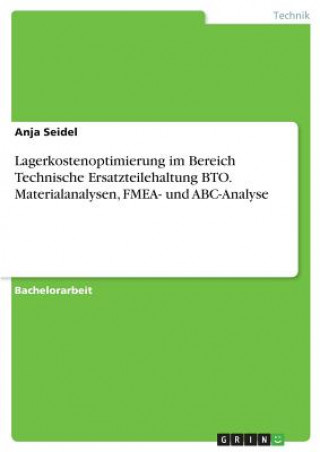 Technik

Anja Seidel

Lagerkostenoptimierung im Bereich Technische Ersatzteilehaltung BTO. Materialanalysen, FMEA- und ABC-Analyse

Bachelorarbeit

GRIN